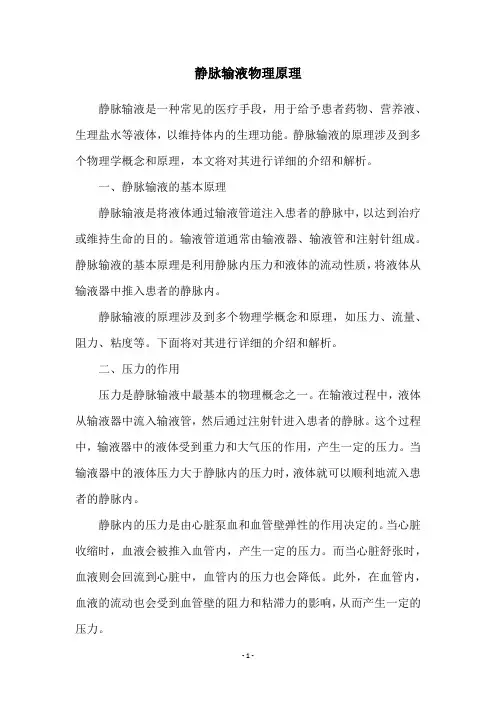 静脉输液物理原理

静脉输液是一种常见的医疗手段，用于给予患者药物、营养液、生理盐水等液体，以维持体内的生理功能。静脉输液的原理涉及到多个物理学概念和原理，本文将对其进行详细的介绍和解析。

一、静脉输液的基本原理

静脉输液是将液体通过输液管道注入患者的静脉中，以达到治疗或维持生命的目的。输液管道通常由输液器、输液管和注射针组成。静脉输液的基本原理是利用静脉内压力和液体的流动性质，将液体从输液器中推入患者的静脉内。

静脉输液的原理涉及到多个物理学概念和原理，如压力、流量、阻力、粘度等。下面将对其进行详细的介绍和解析。

二、压力的作用

压力是静脉输液中最基本的物理概念之一。在输液过程中，液体从输液器中流入输液管，然后通过注射针进入患者的静脉。这个过程中，输液器中的液体受到重力和大气压的作用，产生一定的压力。当输液器中的液体压力大于静脉内的压力时，液体就可以顺利地流入患者的静脉内。

静脉内的压力是由心脏泵血和血管壁弹性的作用决定的。当心脏收缩时，血液会被推入血管内，产生一定的压力。而当心脏舒张时，血液则会回流到心脏中，血管内的压力也会降低。此外，在血管内，血液的流动也会受到血管壁的阻力和粘滞力的影响，从而产生一定的压力。

- 1 -